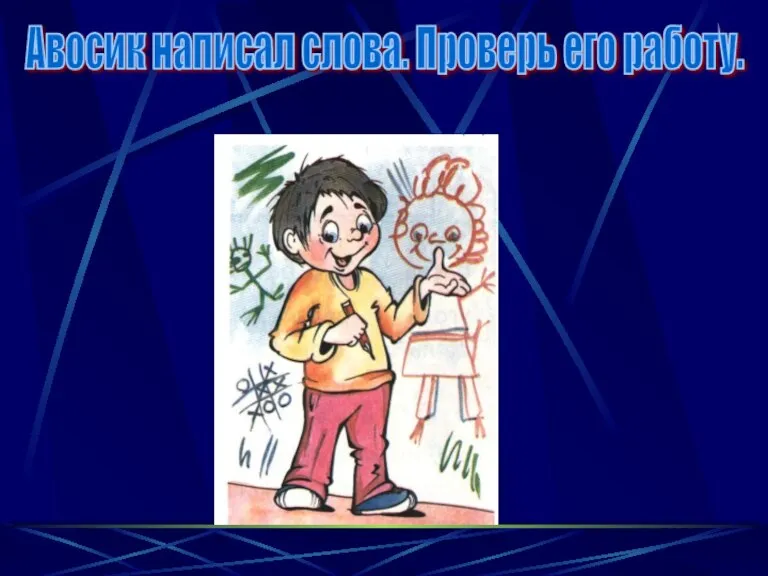 Авосик написал слова. Проверь его работу.